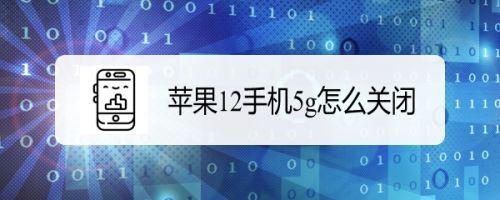 苹果12手机5g怎么关闭